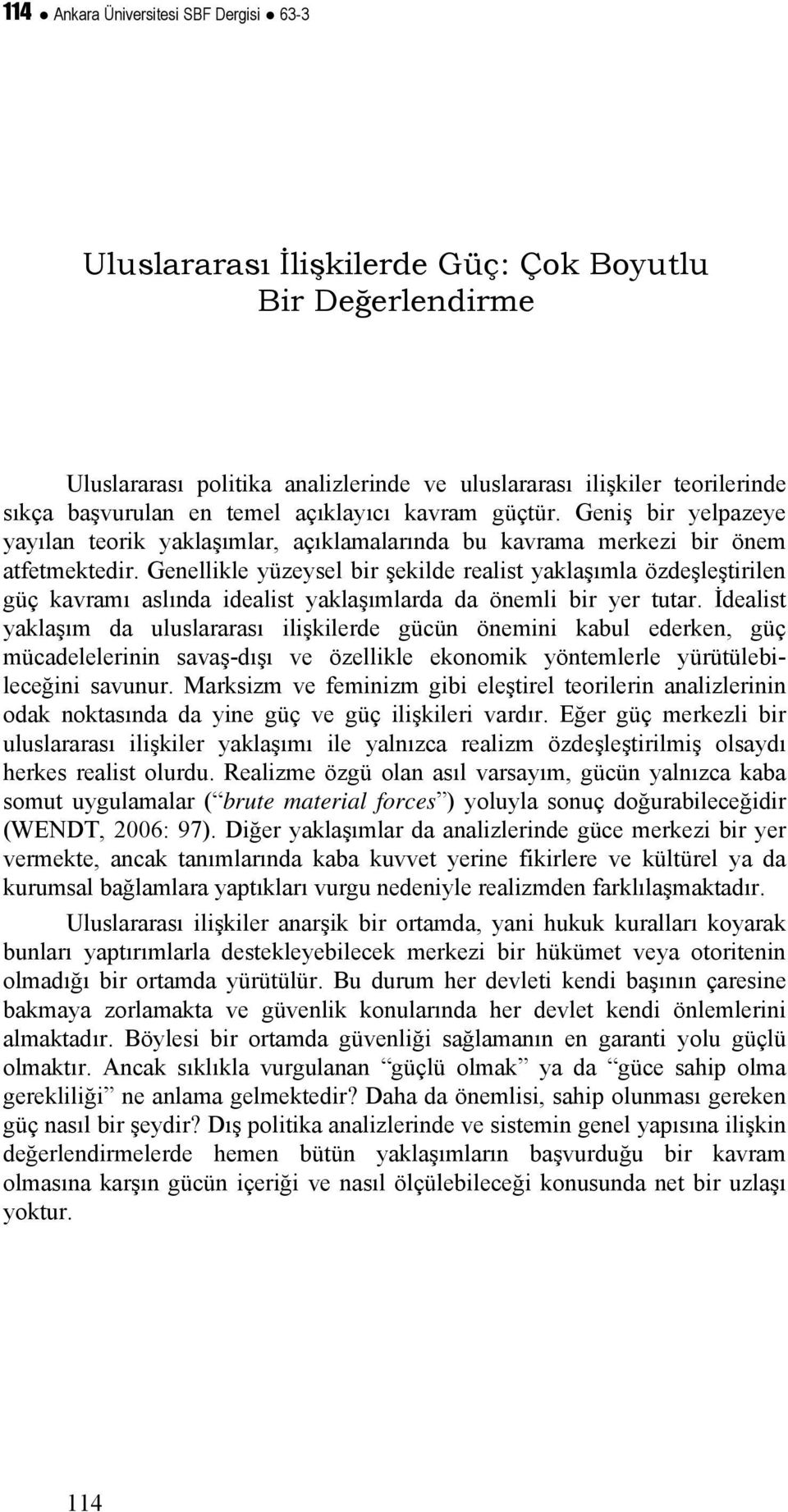 114 ● Ankara Üniversitesi SBF Dergisi ● 63-3

Uluslararası İlişkilerde Güç: Çok Boyutlu Bir Değerlendirme

Uluslararası politika analizlerinde ve uluslararası ilişkiler teorilerinde sıkça başvurulan en temel açıklayıcı kavram güçtür. Geniş bir yelpazeye yayılan teorik yaklaşımlar, açıklamalarında bu kavrama merkezi bir önem atfetmektedir. Genellikle yüzeysel bir şekilde realist yaklaşımla özdeşleştirilen güç kavramı aslında idealist yaklaşımlarda da önemli bir yer tutar. İdealist yaklaşım da uluslararası ilişkilerde gücün önemini kabul ederken, güç mücadelelerinin savaş-dışı ve özellikle ekonomik yöntemlerle yürütülebileceğini savunur. Marksizm ve feminizm gibi eleştirel teorilerin analizlerinin odak noktasında da yine güç ve güç ilişkileri vardır. Eğer güç merkezli bir uluslararası ilişkiler yaklaşımı ile yalnızca realizm özdeşleştirilmiş olsaydı herkes realist olurdu. Realizme özgü olan asıl varsayım, gücün yalnızca kaba somut uygulamalar (“brute material forces”) yoluyla sonuç doğurabileceğidir (WENDT, 2006: 97). Diğer yaklaşımlar da analizlerinde güce merkezi bir yer vermekte, ancak tanımlarında kaba kuvvet yerine fikirlere ve kültürel ya da kurumsal bağlamlara yaptıkları vurgu nedeniyle realizmden farklılaşmaktadır.

Uluslararası ilişkiler anarşik bir ortamda, yani hukuk kuralları koyarak bunları yaptırımlarla destekleyebilecek merkezi bir hükümet veya otoritenin olmadığı bir ortamda yürütülür. Bu durum her devleti kendi başının çaresine bakmaya zorlamakta ve güvenlik konularında her devlet kendi önlemlerini almaktadır. Böylesi bir ortamda güvenliği sağlamanın en garanti yolu güçlü olmaktır. Ancak sıklıkla vurgulanan “güçlü olmak” ya da “güce sahip olma gerekliliği” ne anlama gelmektedir? Daha da önemlisi, sahip olunması gereken güç nasıl bir şeydir? Dış politika analizlerinde ve sistemin genel yapısına ilişkin değerlendirmelerde hemen bütün yaklaşımların başvurduğu bir kavram olmasına karşın gücün içeriği ve nasıl ölçülebileceği konusunda net bir uzlaşı yoktur.

114